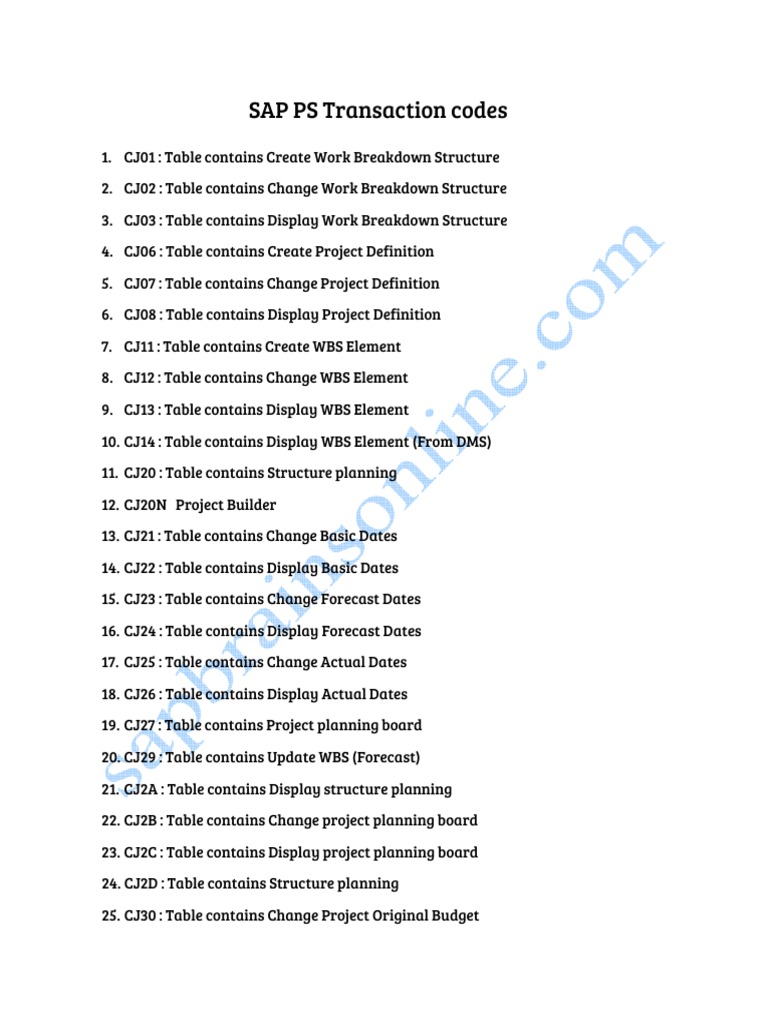 SAP PS Transaction codes

1. CJ01 : Table contains Create Work Breakdown Structure
2. CJ02 : Table contains Change Work Breakdown Structure
3. CJ03 : Table contains Display Work Breakdown Structure
4. CJ06 : Table contains Create Project Definition
5. CJ07 : Table contains Change Project Definition
6. CJ08 : Table contains Display Project Definition
7. CJ11 : Table contains Create WBS Element
8. CJ12 : Table contains Change WBS Element
9. CJ13 : Table contains Display WBS Element
10. CJ14 : Table contains Display WBS Element (From DMS)
11. CJ20 : Table contains Structure planning
12. CJ20N Project Builder
13. CJ21 : Table contains Change Basic Dates
14. CJ22 : Table contains Display Basic Dates
15. CJ23 : Table contains Change Forecast Dates
16. CJ24 : Table contains Display Forecast Dates
17. CJ25 : Table contains Change Actual Dates
18. CJ26 : Table contains Display Actual Dates
19. CJ27 : Table contains Project planning board
20. CJ29 : Table contains Update WBS (Forecast)
21. CJ2A : Table contains Display structure planning
22. CJ2B : Table contains Change project planning board
23. CJ2C : Table contains Display project planning board
24. CJ2D : Table contains Structure planning
25. CJ30 : Table contains Change Project Original Budget

sapbrainsonline.com